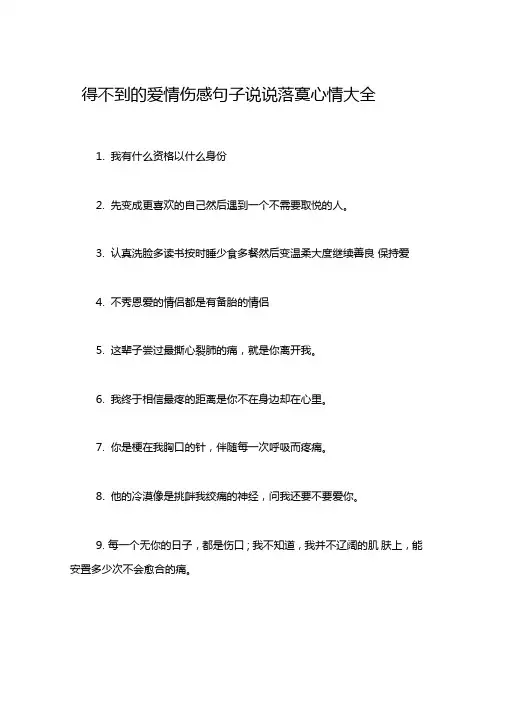 得不到的爱情伤感句子说说落寞心情大全

1. 我有什么资格以什么身份

2. 先变成更喜欢的自己然后遇到一个不需要取悦的人。

3. 认真洗脸多读书按时睡少食多餐然后变温柔大度继续善良 保持爱

4. 不秀恩爱的情侣都是有备胎的情侣

5. 这辈子尝过最撕心裂肺的痛，就是你离开我。

6. 我终于相信最疼的距离是你不在身边却在心里。

7. 你是梗在我胸口的针，伴随每一次呼吸而疼痛。

8. 他的冷漠像是挑衅我绞痛的神经，问我还要不要爱你。

9. 每一个无你的日子，都是伤口；我不知道，我并不辽阔的肌 肤上，能安置多少次不会愈合的痛。